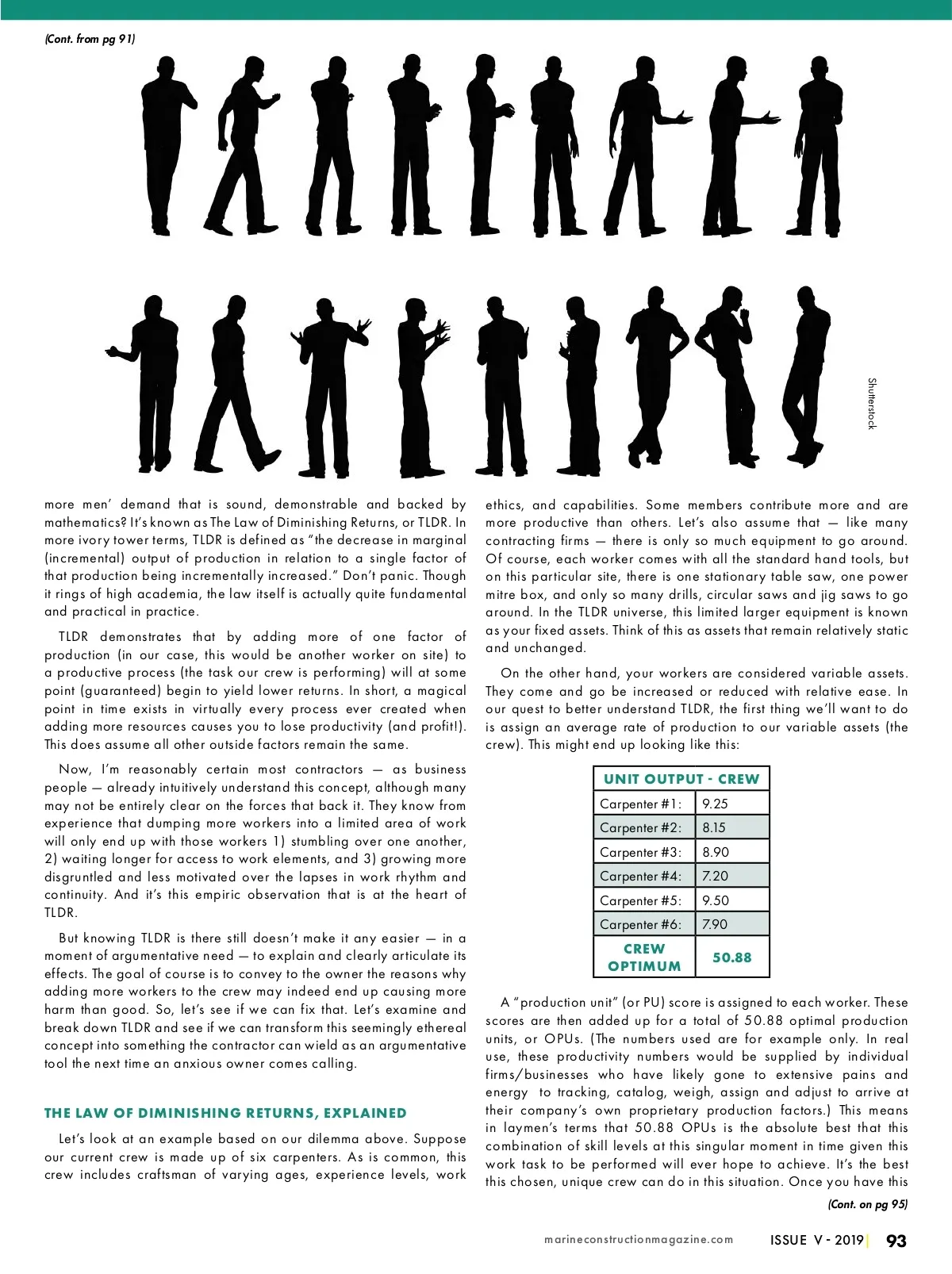 (Cont. from pg 91)

Shutterstock

more men' demand that is sound, demonstrable and backed by mathematics? It's known as The Law of Diminishing Returns, or TLDR. In more ivory tower terms, TLDR is defined as "the decrease in marginal (incremental) output of production in relation to a single factor of that production being incrementally increased." Don't panic. Though it rings of high academia, the law itself is actually quite fundamental and practical in practice.

TLDR demonstrates that by adding more of one factor of production (in our case, this would be another worker on site) to a productive process (the task our crew is performing) will at some point (guaranteed) begin to yield lower returns. In short, a magical point in time exists in virtually every process ever created when adding more resources causes you to lose productivity (and profit!). This does assume all other outside factors remain the same.

Now, I'm reasonably certain most contractors — as business people — already intuitively understand this concept, although many may not be entirely clear on the forces that back it. They know from experience that dumping more workers into a limited area of work will only end up with those workers 1) stumbling over one another, 2) waiting longer for access to work elements, and 3) growing more disgruntled and less motivated over the lapses in work rhythm and continuity. And it's this empiric observation that is at the heart of TLDR.

But knowing TLDR is there still doesn't make it any easier — in a moment of argumentative need — to explain and clearly articulate its effects. The goal of course is to convey to the owner the reasons why adding more workers to the crew may indeed end up causing more harm than good. So, let's see if we can fix that. Let's examine and break down TLDR and see if we can transform this seemingly ethereal concept into something the contractor can wield as an argumentative tool the next time an anxious owner comes calling.

THE LAW OF DIMINISHING RETURNS, EXPLAINED

Let's look at an example based on our dilemma above. Suppose our current crew is made up of six carpenters. As is common, this crew includes craftsman of varying ages, experience levels, work ethics, and capabilities. Some members contribute more and are more productive than others. Let's also assume that — like many contracting firms — there is only so much equipment to go around. Of course, each worker comes with all the standard hand tools, but on this particular site, there is one stationary table saw, one power mitre box, and only so many drills, circular saws and jig saws to go around. In the TLDR universe, this limited larger equipment is known as your fixed assets. Think of this as assets that remain relatively static and unchanged.

On the other hand, your workers are considered variable assets. They come and go be increased or reduced with relative ease. In our quest to better understand TLDR, the first thing we'll want to do is assign an average rate of production to our variable assets (the crew). This might end up looking like this:

| UNIT OUTPUT - CREW | |
|---|---|
| Carpenter #1: | 9.25 |
| Carpenter #2: | 8.15 |
| Carpenter #3: | 8.90 |
| Carpenter #4: | 7.20 |
| Carpenter #5: | 9.50 |
| Carpenter #6: | 7.90 |
| CREW OPTIMUM | 50.88 |

A "production unit" (or PU) score is assigned to each worker. These scores are then added up for a total of 50.88 optimal production units, or OPUs. (The numbers used are for example only. In real use, these productivity numbers would be supplied by individual firms/businesses who have likely gone to extensive pains and energy to tracking, catalog, weigh, assign and adjust to arrive at their company's own proprietary production factors.) This means in laymen's terms that 50.88 OPUs is the absolute best that this combination of skill levels at this singular moment in time given this work task to be performed will ever hope to achieve. It's the best this chosen, unique crew can do in this situation. Once you have this

(Cont. on pg 95)

marineconstructionmagazine.com ISSUE V - 2019 | 93